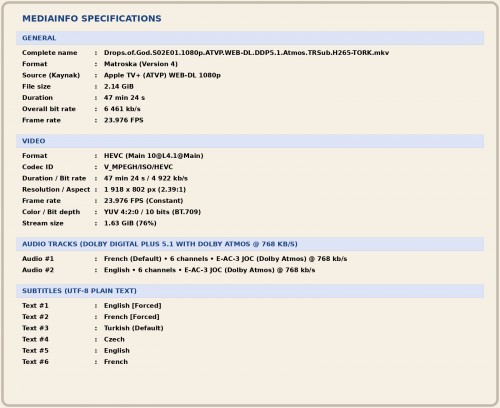 MEDIAINFO SPECIFICATIONS

GENERAL

Complete name : Drops.of.God.S02E01.1080p.ATVP.WEB-DL.DDP5.1.Atmos.TRSub.H265-TORK.mkv
Format : Matroska (Version 4)
Source (Kaynak) : Apple TV+ (ATVP) WEB-DL 1080p
File size : 2.14 GiB
Duration : 47 min 24 s
Overall bit rate : 6 461 kb/s
Frame rate : 23.976 FPS

VIDEO

Format : HEVC (Main 10@L4.1@Main)
Codec ID : V_MPEGH/ISO/HEVC
Duration / Bit rate : 47 min 24 s / 4 922 kb/s
Resolution / Aspect : 1 918 x 802 px (2.39:1)
Frame rate : 23.976 FPS (Constant)
Color / Bit depth : YUV 4:2:0 / 10 bits (BT.709)
Stream size : 1.63 GiB (76%)

AUDIO TRACKS (DOLBY DIGITAL PLUS 5.1 WITH DOLBY ATMOS @ 768 KB/S)

Audio #1 : French (Default) • 6 channels • E-AC-3 JOC (Dolby Atmos) @ 768 kb/s
Audio #2 : English • 6 channels • E-AC-3 JOC (Dolby Atmos) @ 768 kb/s

SUBTITLES (UTF-8 PLAIN TEXT)

Text #1 : English [Forced]
Text #2 : French [Forced]
Text #3 : Turkish (Default)
Text #4 : Czech
Text #5 : English
Text #6 : French